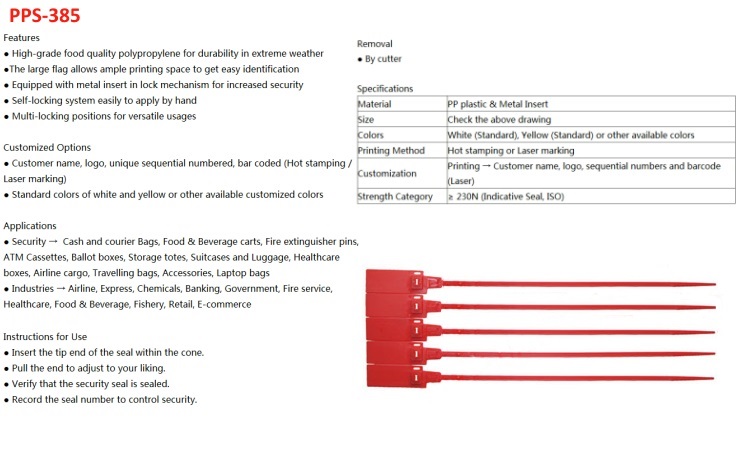 PPS-385

Features
● High-grade food quality polypropylene for durability in extreme weather
●The large flag allows ample printing space to get easy identification
● Equipped with metal insert in lock mechanism for increased security
● Self-locking system easily to apply by hand
● Multi-locking positions for versatile usages

Customized Options
● Customer name, logo, unique sequential numbered, bar coded (Hot stamping / Laser marking)
● Standard colors of white and yellow or other available customized colors

Applications
● Security → Cash and courier Bags, Food & Beverage carts, Fire extinguisher pins, ATM Cassettes, Ballot boxes, Storage totes, Suitcases and Luggage, Healthcare boxes, Airline cargo, Travelling bags, Accessories, Laptop bags
● Industries → Airline, Express, Chemicals, Banking, Government, Fire service, Healthcare, Food & Beverage, Fishery, Retail, E-commerce

Instructions for Use
● Insert the tip end of the seal within the cone.
● Pull the end to adjust to your liking.
● Verify that the security seal is sealed.
● Record the seal number to control security.

Removal
● By cutter

Specifications

| Material | PP plastic & Metal Insert |
|---|---|
| Size | Check the above drawing |
| Colors | White (Standard), Yellow (Standard) or other available colors |
| Printing Method | Hot stamping or Laser marking |
| Customization | Printing → Customer name, logo, sequential numbers and barcode (Laser) |
| Strength Category | ≥ 230N (Indicative Seal, ISO) |